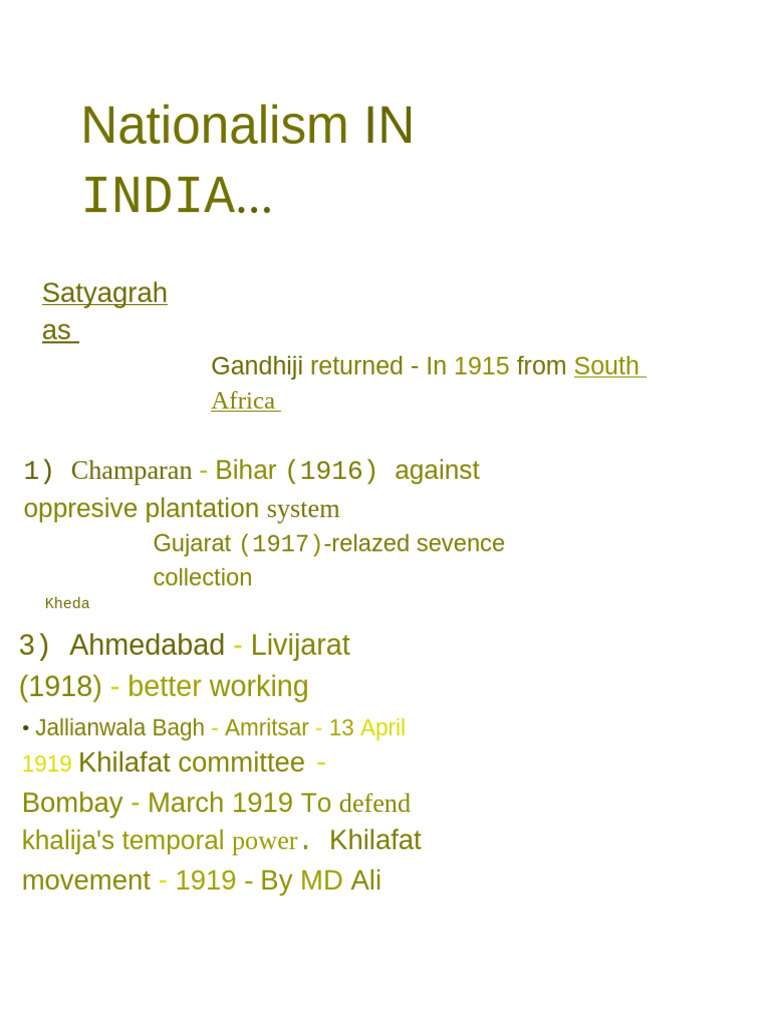 Nationalism IN INDIA...

Satyagrahas

Gandhiji returned - In 1915 from South Africa

1) Champaran - Bihar (1916) against oppresive plantation system

Gujarat (1917)-relazed sevence collection

Kheda

3) Ahmedabad - Livijarat (1918) - better working

• Jallianwala Bagh - Amritsar - 13 April 1919 Khilafat committee - Bombay - March 1919 To defend khalija's temporal power. Khilafat movement - 1919 - By MD Ali